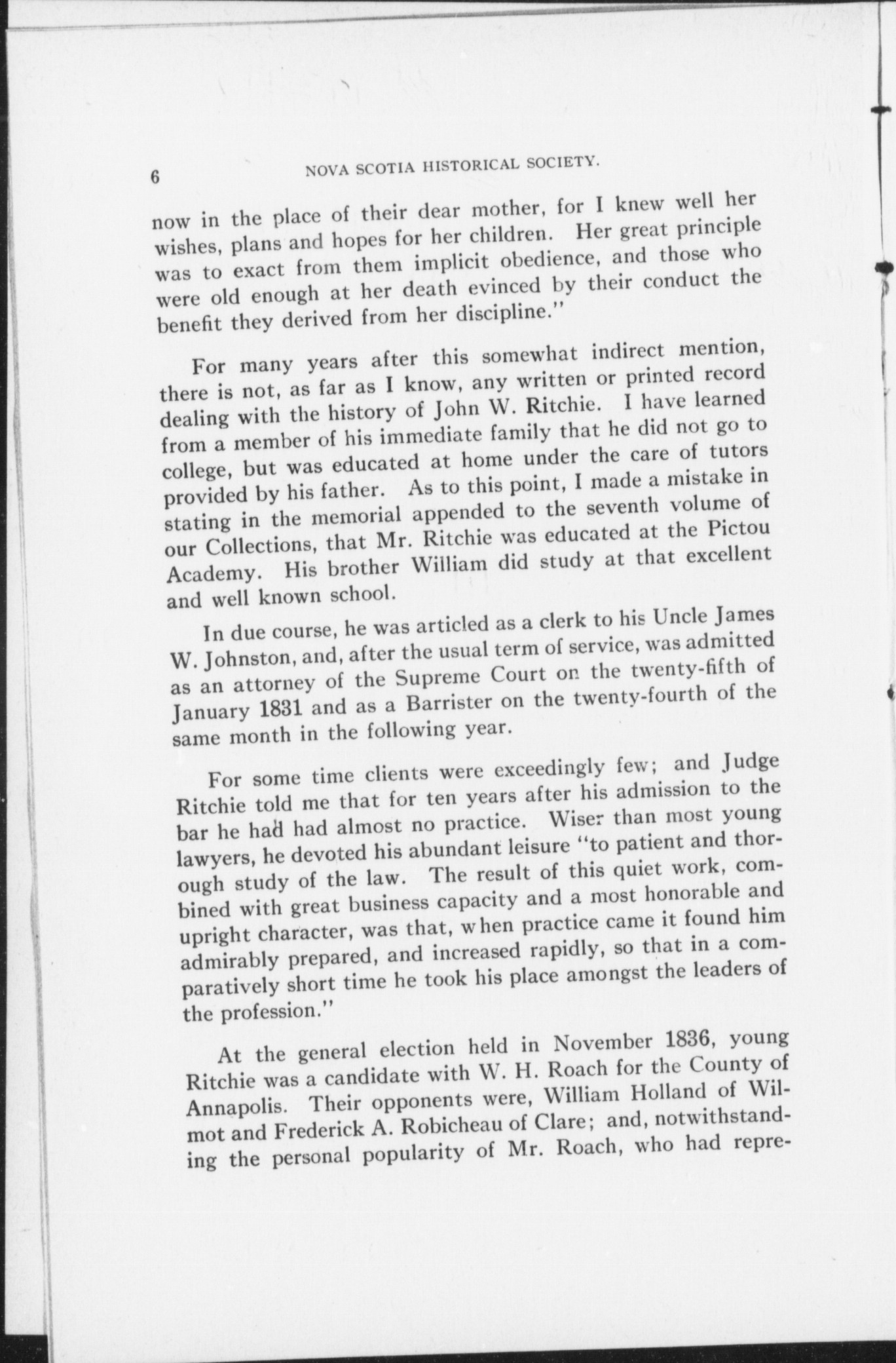 6 NOVA SCOTIA HISTORICAL SOCIETY.

now in the place of their dear mother, for I knew well her wishes, plans and hopes for her children. Her great principle was to exact from them implicit obedience, and those who were old enough at her death evinced by their conduct the benefit they derived from her discipline."

For many years after this somewhat indirect mention, there is not, as far as I know, any written or printed record dealing with the history of John W. Ritchie. I have learned from a member of his immediate family that he did not go to college, but was educated at home under the care of tutors provided by his father. As to this point, I made a mistake in stating in the memorial appended to the seventh volume of our Collections, that Mr. Ritchie was educated at the Pictou Academy. His brother William did study at that excellent and well known school.

In due course, he was articled as a clerk to his Uncle James W. Johnston, and, after the usual term of service, was admitted as an attorney of the Supreme Court on the twenty-fifth of January 1831 and as a Barrister on the twenty-fourth of the same month in the following year.

For some time clients were exceedingly few; and Judge Ritchie told me that for ten years after his admission to the bar he had had almost no practice. Wiser than most young lawyers, he devoted his abundant leisure "to patient and thorough study of the law. The result of this quiet work, combined with great business capacity and a most honorable and upright character, was that, when practice came it found him admirably prepared, and increased rapidly, so that in a comparatively short time he took his place amongst the leaders of the profession."

At the general election held in November 1836, young Ritchie was a candidate with W. H. Roach for the County of Annapolis. Their opponents were, William Holland of Wilmot and Frederick A. Robicheau of Clare; and, notwithstanding the personal popularity of Mr. Roach, who had repre-